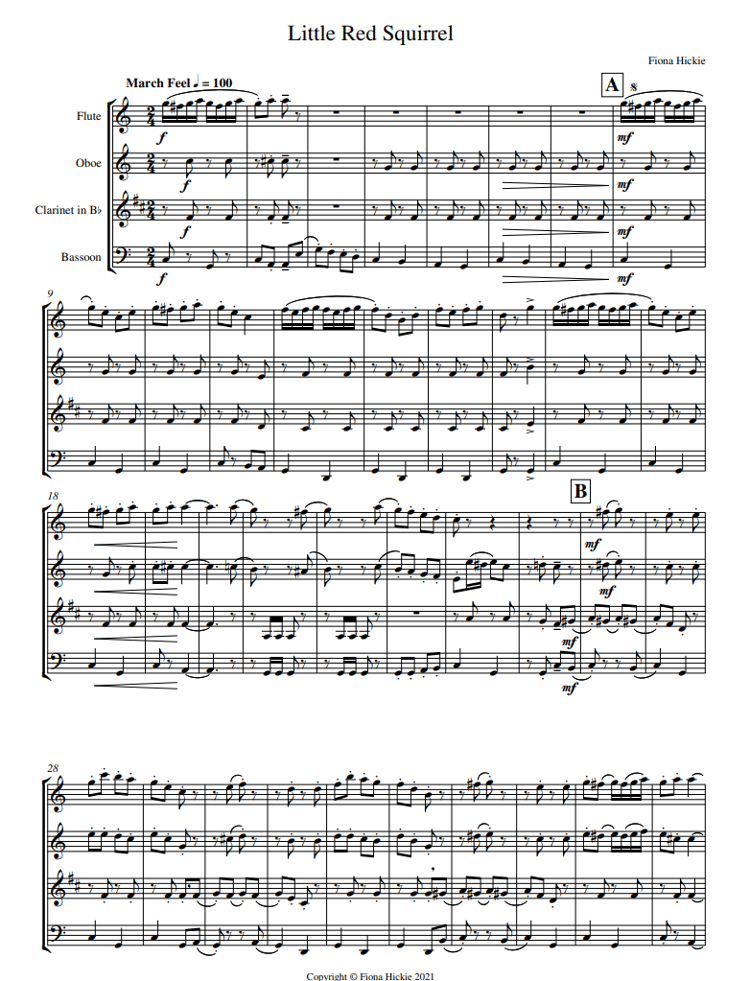 Little Red Squirrel

Fiona Hickie

March Feel ♩ = 100

A

Flute

Oboe

Clarinet in B♭

Bassoon

f

f

f

f

mf

mf

mf

mf

9

18

B

mf

mf

mf

mf

28

Copyright © Fiona Hickie 2021